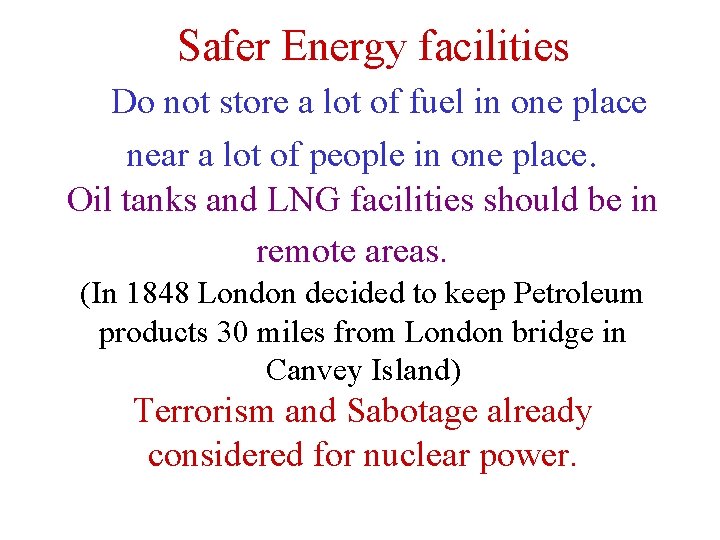 Safer Energy facilities

Do not store a lot of fuel in one place near a lot of people in one place.

Oil tanks and LNG facilities should be in remote areas.

(In 1848 London decided to keep Petroleum products 30 miles from London bridge in Canvey Island)

Terrorism and Sabotage already considered for nuclear power.